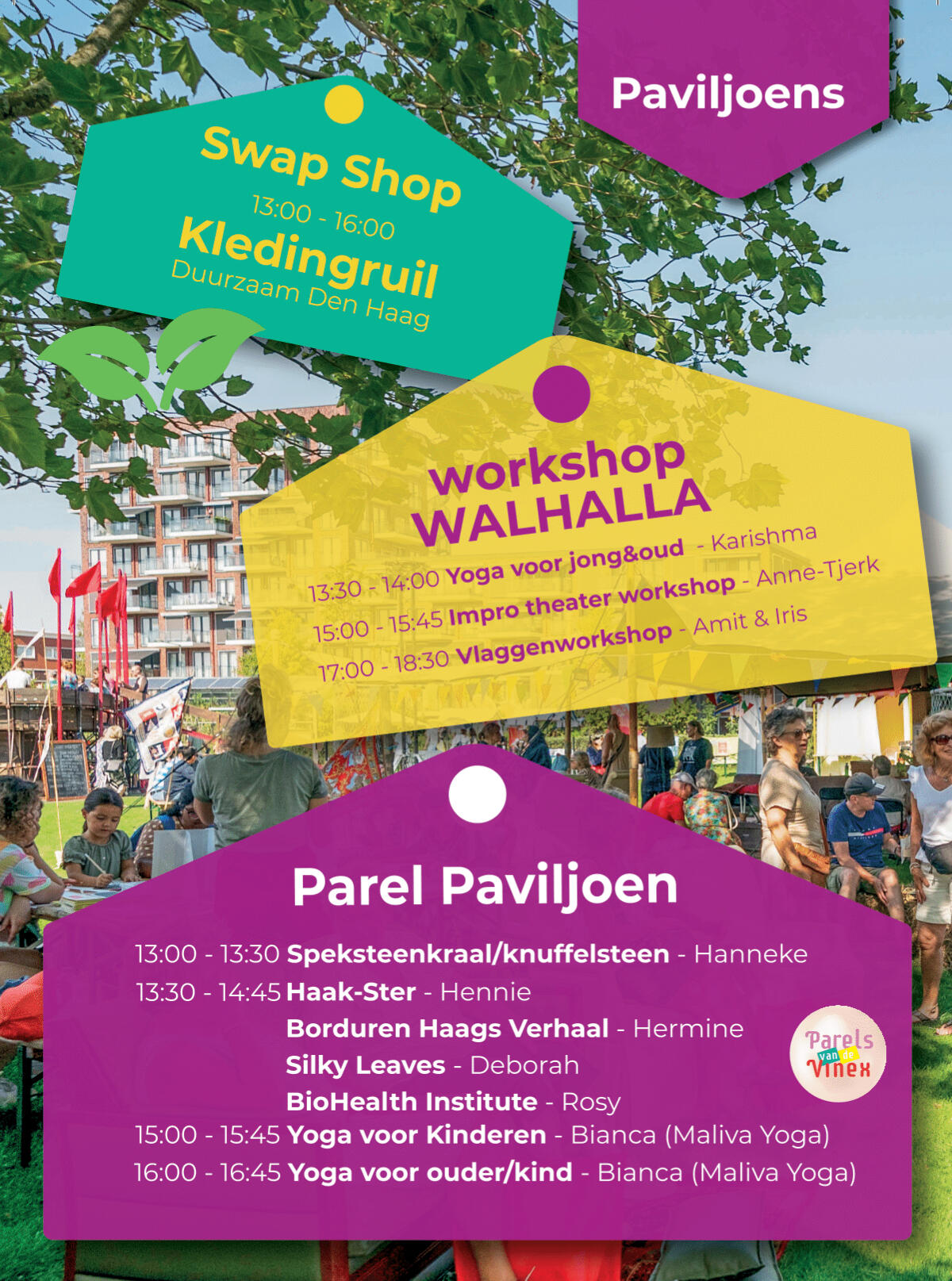 Paviljoens

Swap Shop
13:00 - 16:00
Kledingruil
Duurzaam Den Haag

workshop
WALHALLA
13:30 - 14:00 Yoga voor jong&oud - Karishma
15:00 - 15:45 Impro theater workshop - Anne-Tjerk
17:00 - 18:30 Vlaggenworkshop - Amit & Iris

Parel Paviljoen
13:00 - 13:30 Speksteenkraal/knuffelsteen - Hanneke
13:30 - 14:45 Haak-Ster - Hennie
Borduren Haags Verhaal - Hermine
Silky Leaves - Deborah
BioHealth Institute - Rosy
15:00 - 15:45 Yoga voor Kinderen - Bianca (Maliva Yoga)
16:00 - 16:45 Yoga voor ouder/kind - Bianca (Maliva Yoga)

Parels van de Vinex